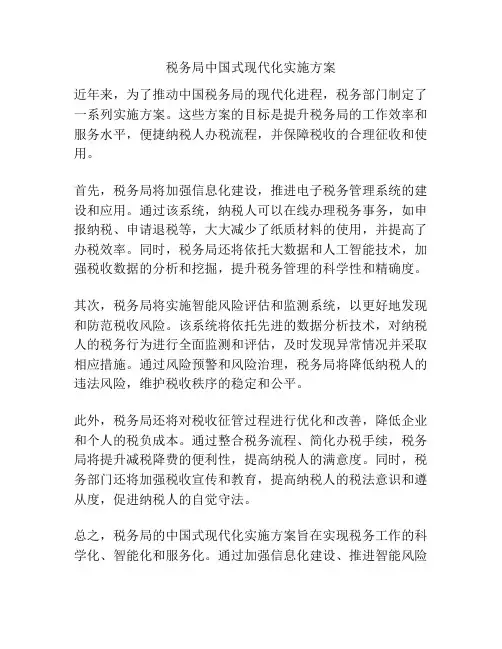 税务局中国式现代化实施方案

近年来，为了推动中国税务局的现代化进程，税务部门制定了一系列实施方案。这些方案的目标是提升税务局的工作效率和服务水平，便捷纳税人办税流程，并保障税收的合理征收和使用。

首先，税务局将加强信息化建设，推进电子税务管理系统的建设和应用。通过该系统，纳税人可以在线办理税务事务，如申报纳税、申请退税等，大大减少了纸质材料的使用，并提高了办税效率。同时，税务局还将依托大数据和人工智能技术，加强税收数据的分析和挖掘，提升税务管理的科学性和精确度。

其次，税务局将实施智能风险评估和监测系统，以更好地发现和防范税收风险。该系统将依托先进的数据分析技术，对纳税人的税务行为进行全面监测和评估，及时发现异常情况并采取相应措施。通过风险预警和风险治理，税务局将降低纳税人的违法风险，维护税收秩序的稳定和公平。

此外，税务局还将对税收征管过程进行优化和改善，降低企业和个人的税负成本。通过整合税务流程、简化办税手续，税务局将提升减税降费的便利性，提高纳税人的满意度。同时，税务部门还将加强税收宣传和教育，提高纳税人的税法意识和遵从度，促进纳税人的自觉守法。

总之，税务局的中国式现代化实施方案旨在实现税务工作的科学化、智能化和服务化。通过加强信息化建设、推进智能风险